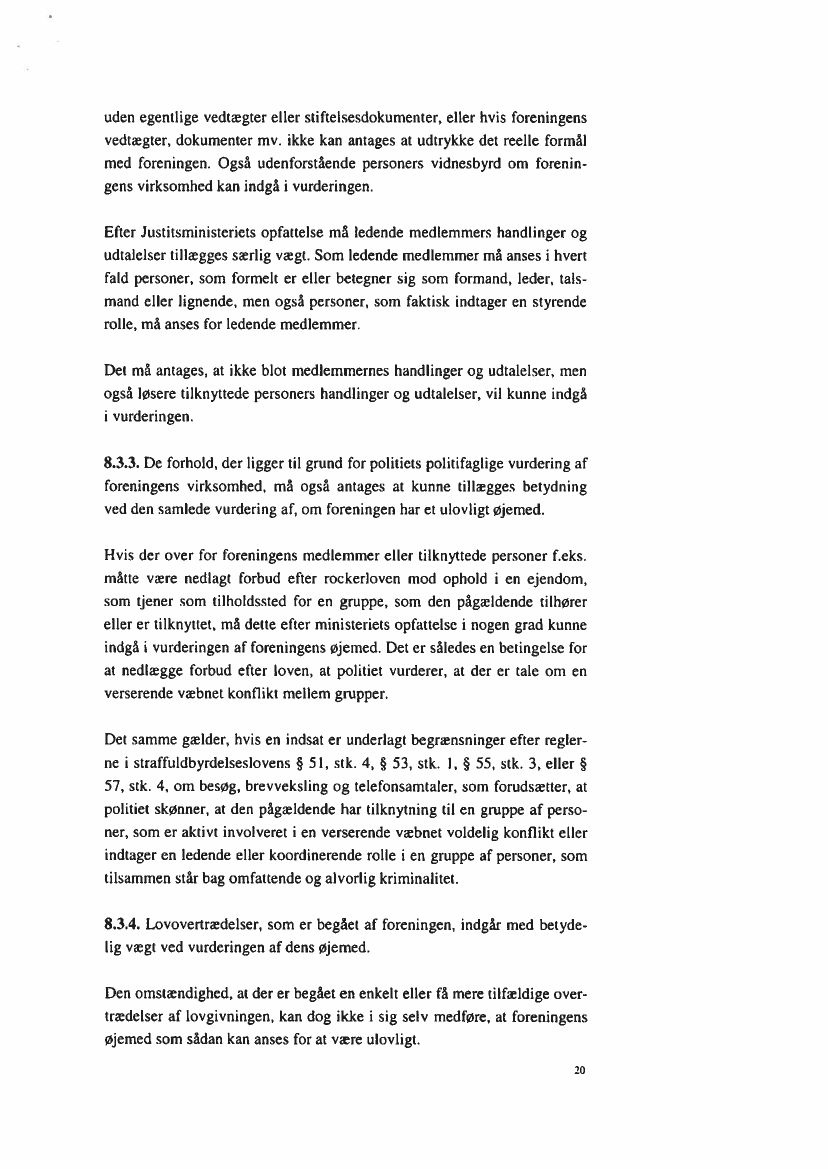 uden egentlige vedtægter eller stiftelsesdokumenter, eller hvis foreningens vedtægter, dokumenter mv. ikke kan antages at udtrykke det reelle formål med foreningen. Også udenforstående personers vidnesbyrd om foreningens virksomhed kan indgå i vurderingen.

Efter Justitsministeriets opfattelse må ledende medlemmers handlinger og udtalelser tillægges særlig vægt. Som ledende medlemmer må anses i hvert fald personer, som formelt er eller betegner sig som formand, leder, talsmand eller lignende, men også personer, som faktisk indtager en styrende rolle, må anses for ledende medlemmer.

Det må antages, at ikke blot medlemmernes handlinger og udtalelser, men også løsere tilknyttede personers handlinger og udtalelser, vil kunne indgå i vurderingen.

8.3.3. De forhold, der ligger til grund for politiets politifaglige vurdering af foreningens virksomhed, må også antages at kunne tillægges betydning ved den samlede vurdering af, om foreningen har et ulovligt øjemed.

Hvis der over for foreningens medlemmer eller tilknyttede personer f.eks. måtte være nedlagt forbud efter rockerloven mod ophold i en ejendom, som tjener som tilholdssted for en gruppe, som den pågældende tilhører eller er tilknyttet, må dette efter ministeriets opfattelse i nogen grad kunne indgå i vurderingen af foreningens øjemed. Det er således en betingelse for at nedlægge forbud efter loven, at politiet vurderer, at der er tale om en verserende væbnet konflikt mellem grupper.

Det samme gælder, hvis en indsat er underlagt begrænsninger efter reglerne i straffuldbyrdelseslovens § 51, stk. 4, § 53, stk. 1, § 55, stk. 3, eller § 57, stk. 4, om besøg, brevveksling og telefonsamtaler, som forudsætter, at politiet skønner, at den pågældende har tilknytning til en gruppe af personer, som er aktivt involveret i en verserende væbnet voldelig konflikt eller indtager en ledende eller koordinerende rolle i en gruppe af personer, som tilsammen står bag omfattende og alvorlig kriminalitet.

8.3.4. Lovovertrædelser, som er begået af foreningen, indgår med betydelig vægt ved vurderingen af dens øjemed.

Den omstændighed, at der er begået en enkelt eller få mere tilfældige overtrædelser af lovgivningen, kan dog ikke i sig selv medføre, at foreningens øjemed som sådan kan anses for at være ulovligt.

20